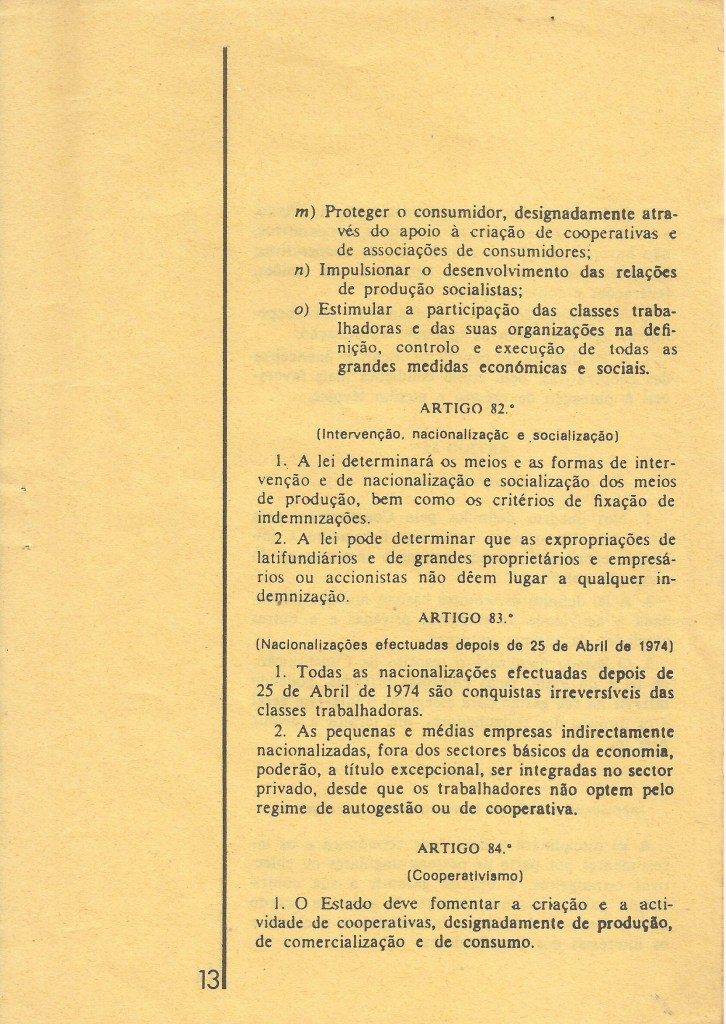 m) Proteger o consumidor, designadamente através do apoio à criação de cooperativas e de associações de consumidores;
n) Impulsionar o desenvolvimento das relações de produção socialistas;
o) Estimular a participação das classes trabalhadoras e das suas organizações na definição, controlo e execução de todas as grandes medidas económicas e sociais.

ARTIGO 82.°

(Intervenção, nacionalizaçãc e socialização)

1. A lei determinará os meios e as formas de intervenção e de nacionalização e socialização dos meios de produção, bem como os critérios de fixação de indemnizações.

2. A lei pode determinar que as expropriações de latifundiários e de grandes proprietários e empresários ou accionistas não dêem lugar a qualquer indemnização.

ARTIGO 83.°

(Nacionalizações efectuadas depois de 25 de Abril de 1974)

1. Todas as nacionalizações efectuadas depois de 25 de Abril de 1974 são conquistas irreversíveis das classes trabalhadoras.

2. As pequenas e médias empresas indirectamente nacionalizadas, fora dos sectores básicos da economia, poderão, a título excepcional, ser integradas no sector privado, desde que os trabalhadores não optem pelo regime de autogestão ou de cooperativa.

ARTIGO 84.°

(Cooperativismo)

1. O Estado deve fomentar a criação e a actividade de cooperativas, designadamente de produção, de comercialização e de consumo.

13